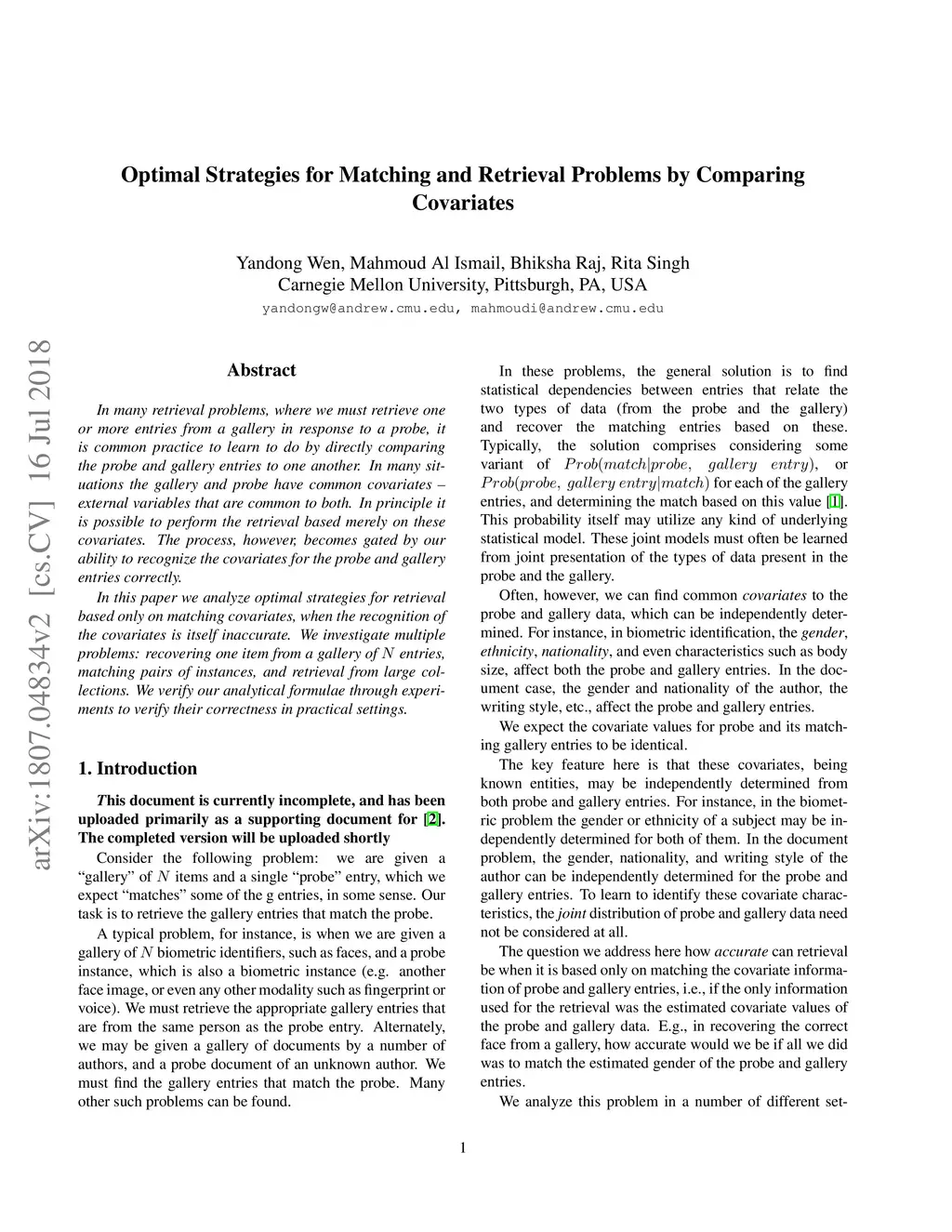 Optimal Strategies for Matching and Retrieval Problems by Comparing Covariates

Yandong Wen, Mahmoud Al Ismail, Bhiksha Raj, Rita Singh
Carnegie Mellon University, Pittsburgh, PA, USA
yandongw@andrew.cmu.edu, mahmoudi@andrew.cmu.edu

arXiv:1807.04834v2 [cs.CV] 16 Jul 2018

Abstract

In many retrieval problems, where we must retrieve one or more entries from a gallery in response to a probe, it is common practice to learn to do by directly comparing the probe and gallery entries to one another. In many situations the gallery and probe have common covariates – external variables that are common to both. In principle it is possible to perform the retrieval based merely on these covariates. The process, however, becomes gated by our ability to recognize the covariates for the probe and gallery entries correctly.

In this paper we analyze optimal strategies for retrieval based only on matching covariates, when the recognition of the covariates is itself inaccurate. We investigate multiple problems: recovering one item from a gallery of $N$ entries, matching pairs of instances, and retrieval from large collections. We verify our analytical formulae through experiments to verify their correctness in practical settings.

1. Introduction

This document is currently incomplete, and has been uploaded primarily as a supporting document for [2]. The completed version will be uploaded shortly

Consider the following problem: we are given a “gallery” of $N$ items and a single “probe” entry, which we expect “matches” some of the g entries, in some sense. Our task is to retrieve the gallery entries that match the probe.

A typical problem, for instance, is when we are given a gallery of $N$ biometric identifiers, such as faces, and a probe instance, which is also a biometric instance (e.g. another face image, or even any other modality such as fingerprint or voice). We must retrieve the appropriate gallery entries that are from the same person as the probe entry. Alternately, we may be given a gallery of documents by a number of authors, and a probe document of an unknown author. We must find the gallery entries that match the probe. Many other such problems can be found.

In these problems, the general solution is to find statistical dependencies between entries that relate the two types of data (from the probe and the gallery) and recover the matching entries based on these. Typically, the solution comprises considering some variant of $Prob(match|probe,\ gallery\ entry)$, or $Prob(probe,\ gallery\ entry|match)$ for each of the gallery entries, and determining the match based on this value [1]. This probability itself may utilize any kind of underlying statistical model. These joint models must often be learned from joint presentation of the types of data present in the probe and the gallery.

Often, however, we can find common covariates to the probe and gallery data, which can be independently determined. For instance, in biometric identification, the gender, ethnicity, nationality, and even characteristics such as body size, affect both the probe and gallery entries. In the document case, the gender and nationality of the author, the writing style, etc., affect the probe and gallery entries.

We expect the covariate values for probe and its matching gallery entries to be identical.

The key feature here is that these covariates, being known entities, may be independently determined from both probe and gallery entries. For instance, in the biometric problem the gender or ethnicity of a subject may be independently determined for both of them. In the document problem, the gender, nationality, and writing style of the author can be independently determined for the probe and gallery entries. To learn to identify these covariate characteristics, the joint distribution of probe and gallery data need not be considered at all.

The question we address here how accurate can retrieval be when it is based only on matching the covariate information of probe and gallery entries, i.e., if the only information used for the retrieval was the estimated covariate values of the probe and gallery data. E.g., in recovering the correct face from a gallery, how accurate would we be if all we did was to match the estimated gender of the probe and gallery entries.

We analyze this problem in a number of different set-

1